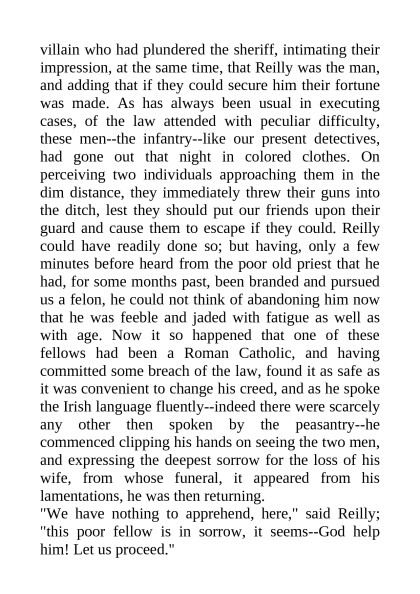 villain who had plundered the sheriff, intimating their impression, at the same time, that Reilly was the man, and adding that if they could secure him their fortune was made. As has always been usual in executing cases, of the law attended with peculiar difficulty, these men--the infantry--like our present detectives, had gone out that night in colored clothes. On perceiving two individuals approaching them in the dim distance, they immediately threw their guns into the ditch, lest they should put our friends upon their guard and cause them to escape if they could. Reilly could have readily done so; but having, only a few minutes before heard from the poor old priest that he had, for some months past, been branded and pursued us a felon, he could not think of abandoning him now that he was feeble and jaded with fatigue as well as with age. Now it so happened that one of these fellows had been a Roman Catholic, and having committed some breach of the law, found it as safe as it was convenient to change his creed, and as he spoke the Irish language fluently--indeed there were scarcely any other then spoken by the peasantry--he commenced clipping his hands on seeing the two men, and expressing the deepest sorrow for the loss of his wife, from whose funeral, it appeared from his lamentations, he was then returning.
"We have nothing to apprehend, here," said Reilly; "this poor fellow is in sorrow, it seems--God help him! Let us proceed."